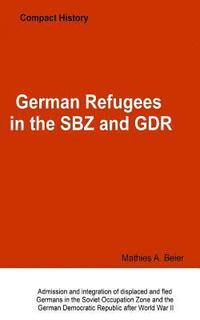 Compact History

German Refugees in the SBZ and GDR

Mathies A. Beier

Admission and integration of displaced and fled Germans in the Soviet Occupation Zone and the German Democratic Republic after World War II